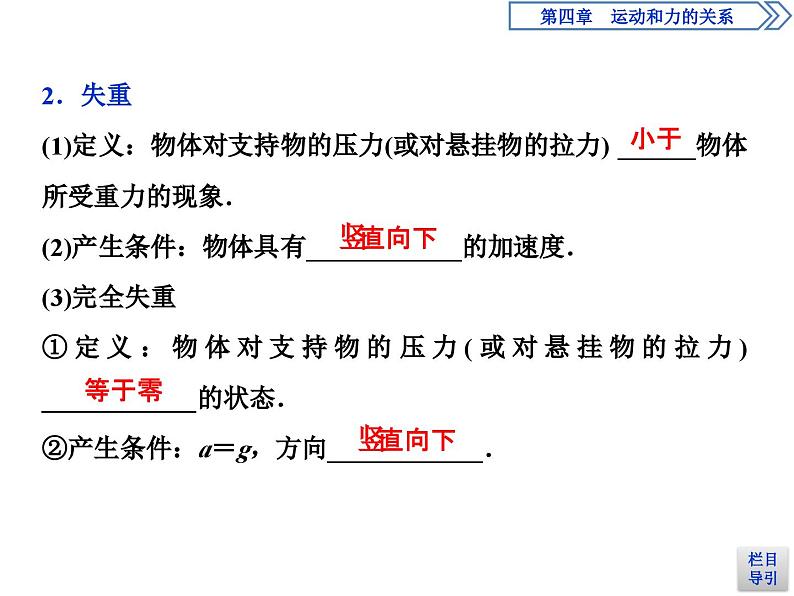 第四章　运动和力的关系

2．失重

(1)定义：物体对支持物的压力(或对悬挂物的拉力) 小于 物体所受重力的现象．

(2)产生条件：物体具有 竖直向下 的加速度．

(3)完全失重

①定义：物体对支持物的压力(或对悬挂物的拉力) 等于零 的状态．

②产生条件：$a=g$，方向 竖直向下 ．

栏目导引